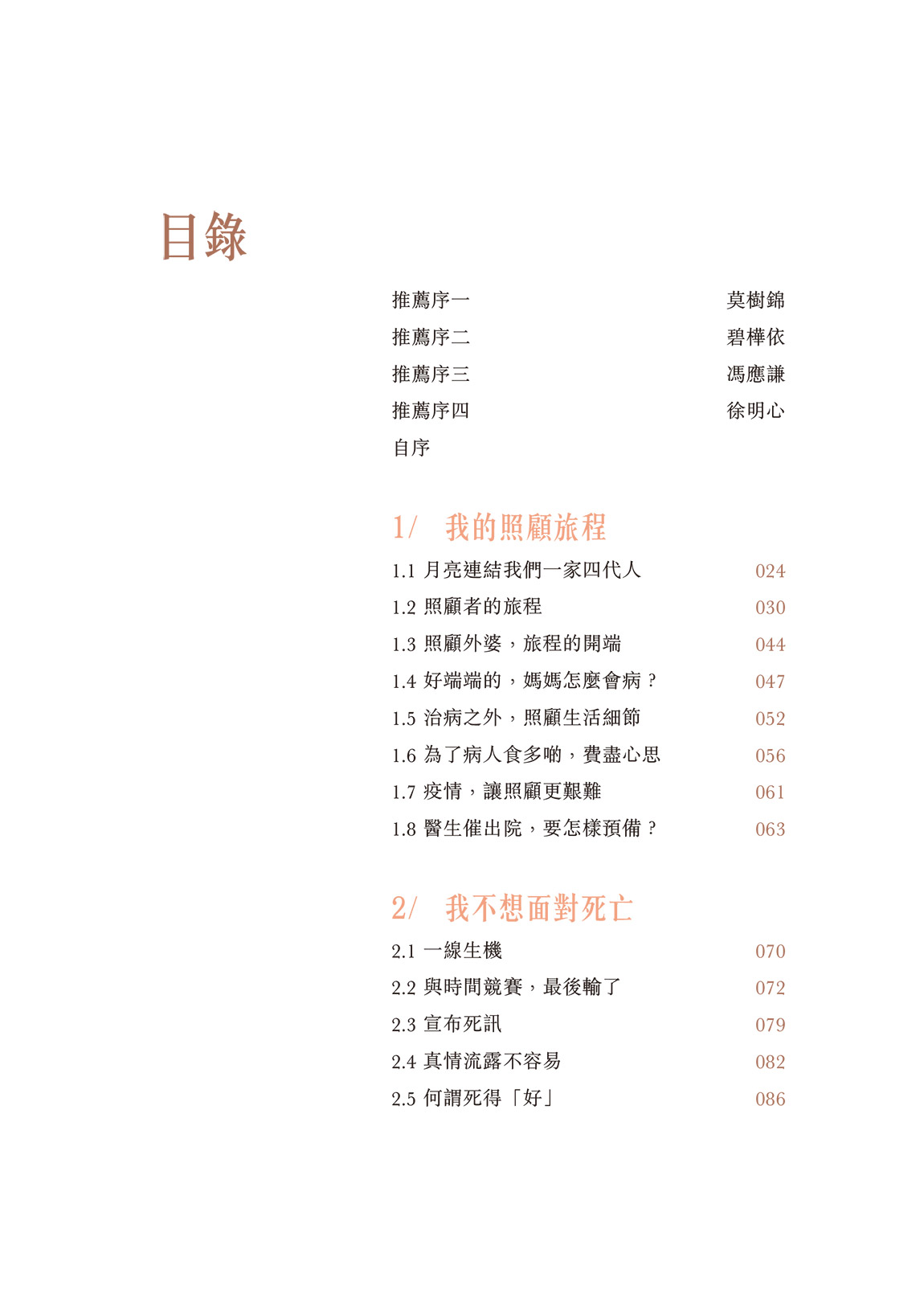 目錄

推薦序一 莫樹錦
推薦序二 碧樺依
推薦序三 馮應謙
推薦序四 徐明心
自序

1/ 我的照顧旅程

1.1 月亮連結我們一家四代人 024
1.2 照顧者的旅程 030
1.3 照顧外婆，旅程的開端 044
1.4 好端端的，媽媽怎麼會病？ 047
1.5 治病之外，照顧生活細節 052
1.6 為了病人食多啲，費盡心思 056
1.7 疫情，讓照顧更艱難 061
1.8 醫生催出院，要怎樣預備？ 063

2/ 我不想面對死亡

2.1 一線生機 070
2.2 與時間競賽，最後輸了 072
2.3 宣布死訊 079
2.4 真情流露不容易 082
2.5 何謂死得「好」 086